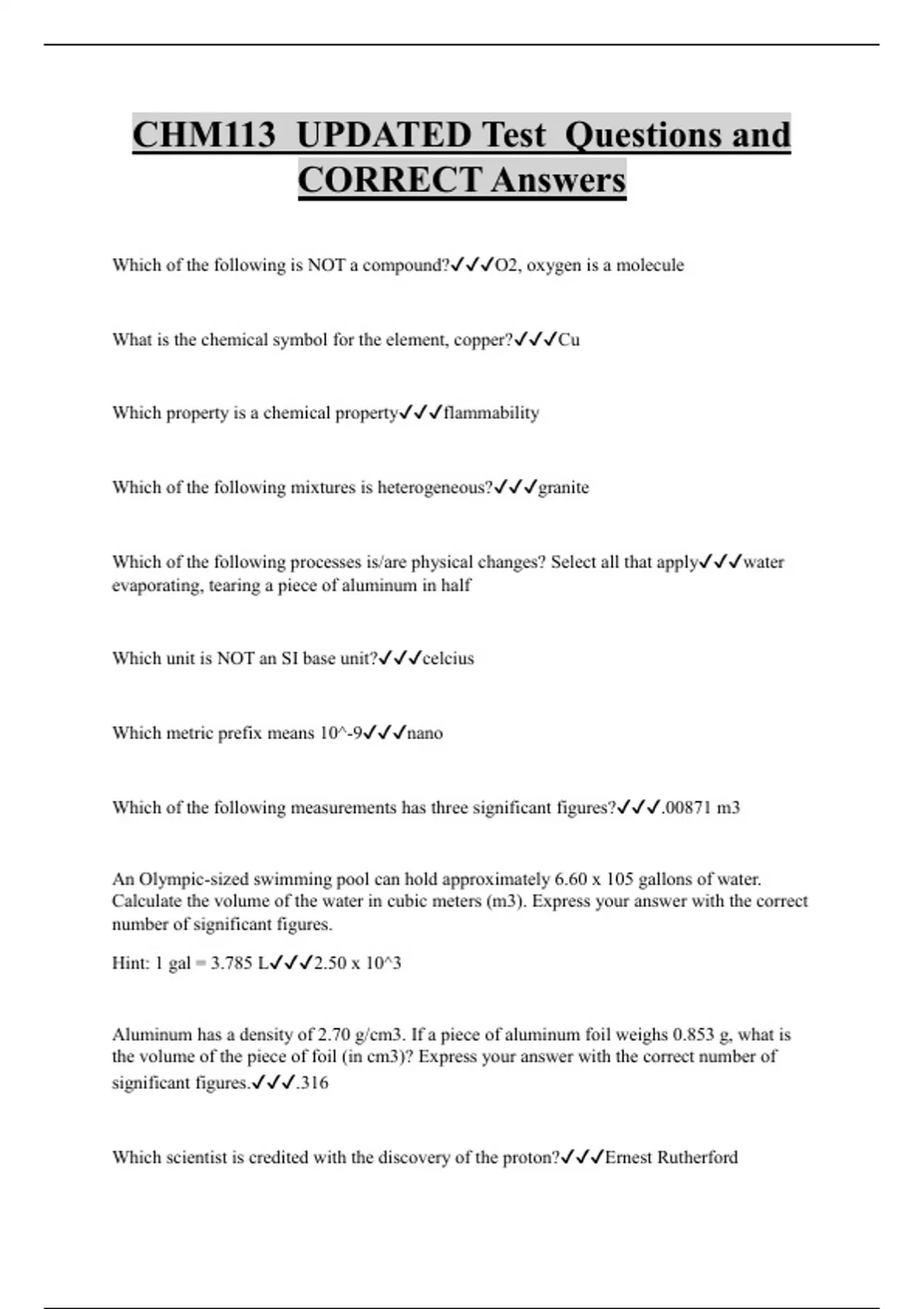 CHM113 UPDATED Test Questions and CORRECT Answers

Which of the following is NOT a compound?✓✓✓O2, oxygen is a molecule

What is the chemical symbol for the element, copper?✓✓✓Cu

Which property is a chemical property✓✓✓flammability

Which of the following mixtures is heterogeneous?✓✓✓granite

Which of the following processes is/are physical changes? Select all that apply✓✓✓water evaporating, tearing a piece of aluminum in half

Which unit is NOT an SI base unit?✓✓✓celcius

Which metric prefix means 10^-9✓✓✓nano

Which of the following measurements has three significant figures?✓✓✓.00871 m3

An Olympic-sized swimming pool can hold approximately 6.60 x 105 gallons of water. Calculate the volume of the water in cubic meters (m3). Express your answer with the correct number of significant figures.

Hint: 1 gal = 3.785 L✓✓✓2.50 x 10^3

Aluminum has a density of 2.70 g/cm3. If a piece of aluminum foil weighs 0.853 g, what is the volume of the piece of foil (in cm3)? Express your answer with the correct number of significant figures.✓✓✓.316

Which scientist is credited with the discovery of the proton?✓✓✓Ernest Rutherford